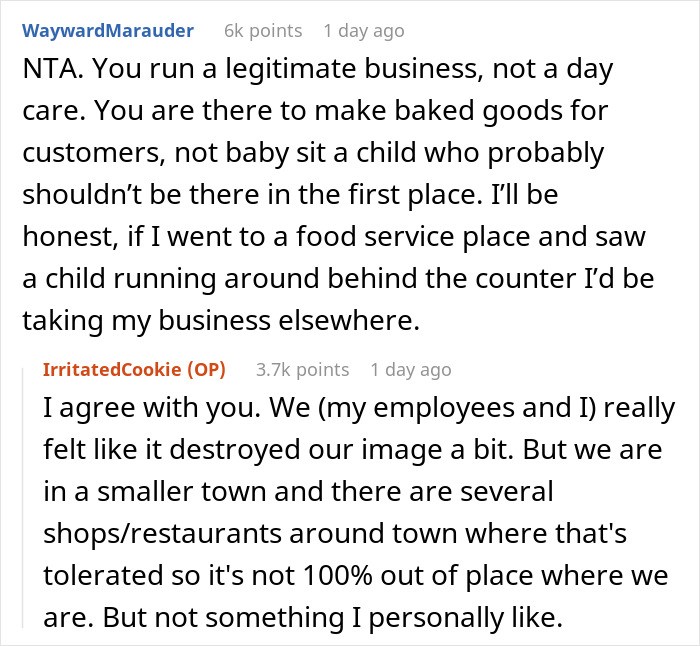 WaywardMarauder 6k points 1 day ago

NTA. You run a legitimate business, not a day care. You are there to make baked goods for customers, not baby sit a child who probably shouldn’t be there in the first place. I’ll be honest, if I went to a food service place and saw a child running around behind the counter I’d be taking my business elsewhere.

IrritatedCookie (OP) 3.7k points 1 day ago

I agree with you. We (my employees and I) really felt like it destroyed our image a bit. But we are in a smaller town and there are several shops/restaurants around town where that's tolerated so it's not 100% out of place where we are. But not something I personally like.